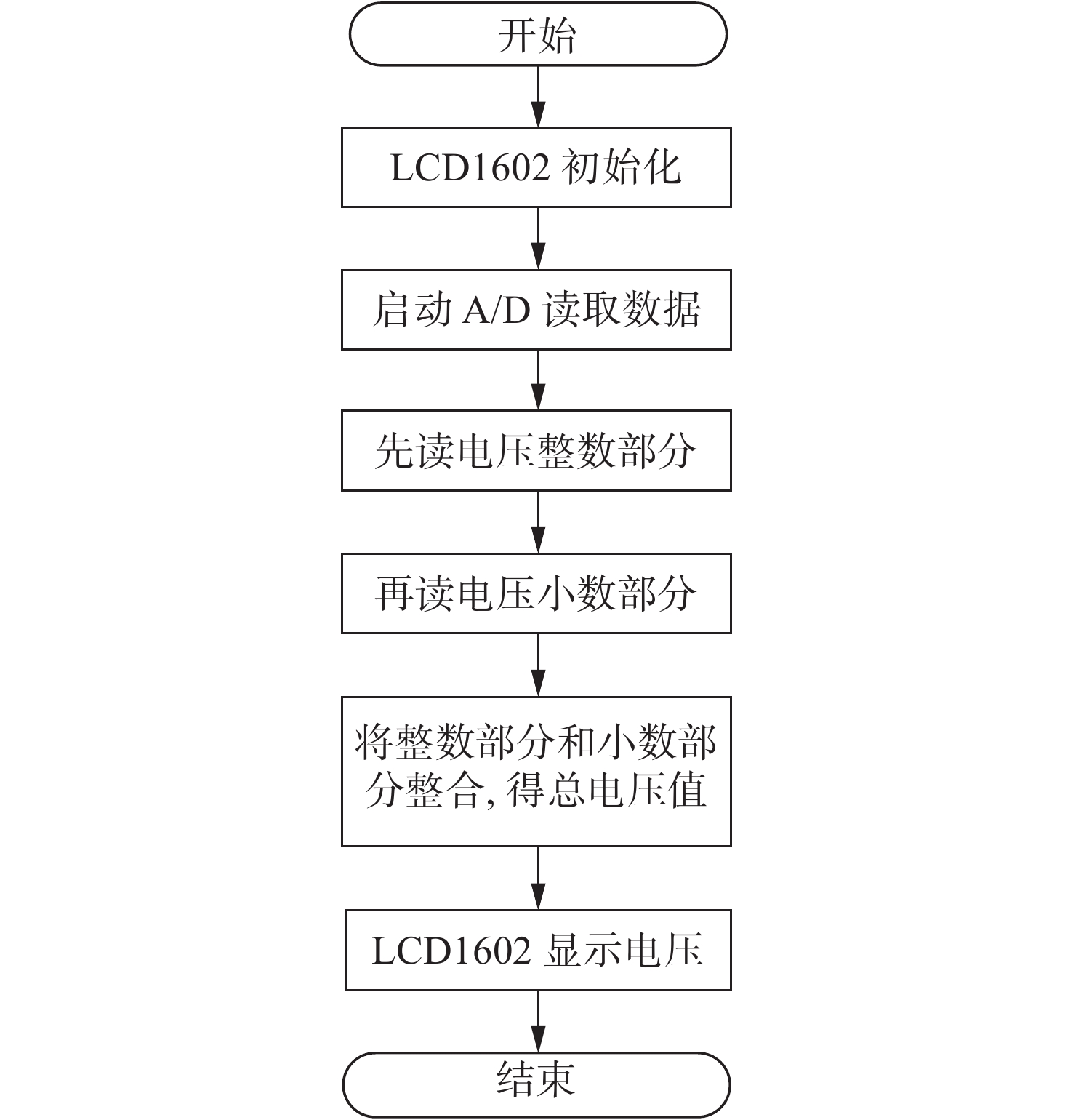 开始

LCD1602 初始化

启动 A/D 读取数据

先读电压整数部分

再读电压小数部分

将整数部分和小数部分整合, 得总电压值

LCD1602 显示电压

结束